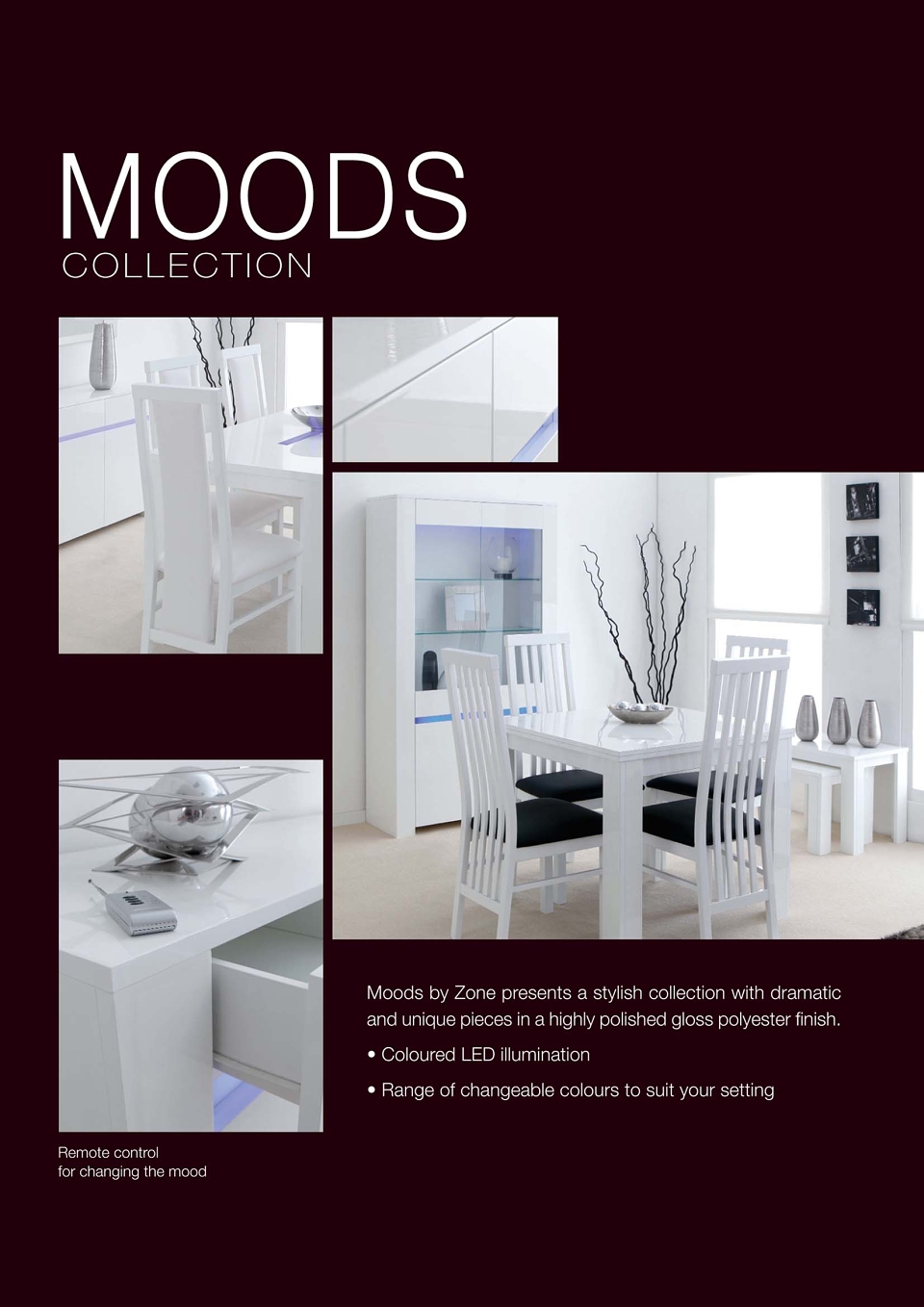 MOODS
COLLECTION

Moods by Zone presents a stylish collection with dramatic and unique pieces in a highly polished gloss polyester finish.

• Coloured LED illumination

• Range of changeable colours to suit your setting

Remote control
for changing the mood